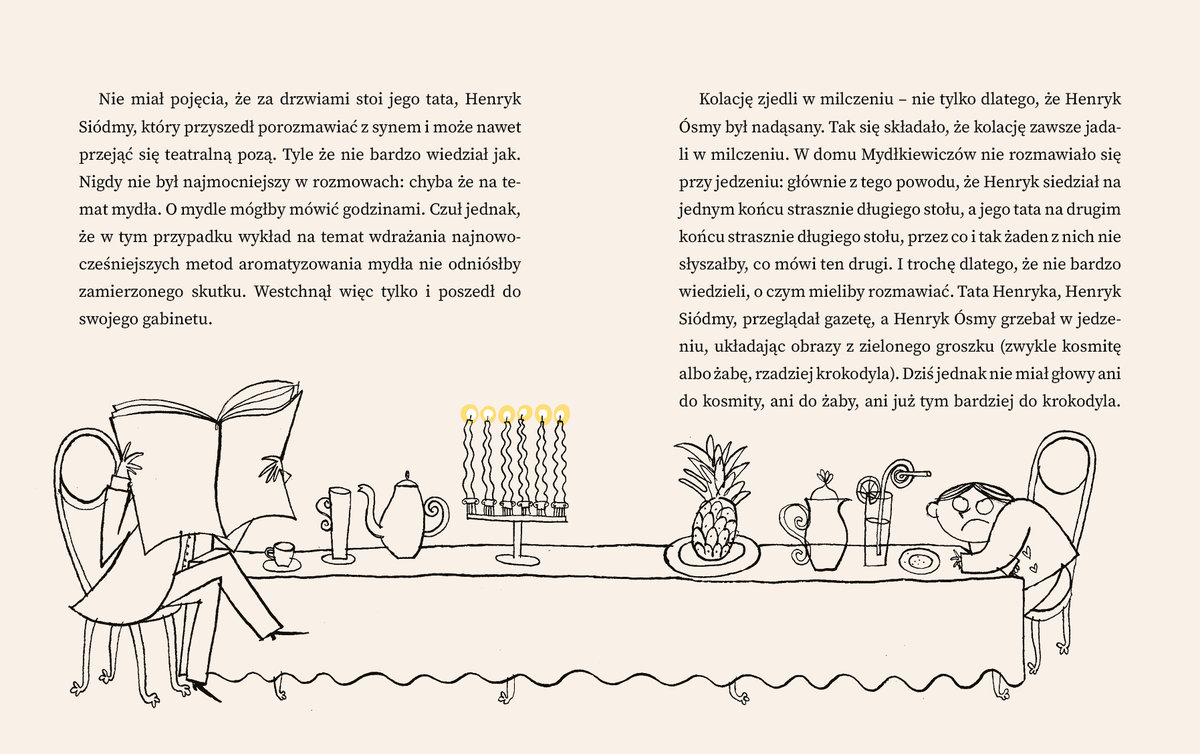 Nie miał pojęcia, że za drzwiami stoi jego tata, Henryk Siódmy, który przyszedł porozmawiać z synem i może nawet przejąć się teatralną pozą. Tyle że nie bardzo wiedział jak. Nigdy nie był najmocniejszy w rozmowach: chyba że na temat mydła. O mydle mógłby mówić godzinami. Czuł jednak, że w tym przypadku wykład na temat wdrażania najnowocześniejszych metod aromatyzowania mydła nie odniósłby zamierzonego skutku. Westchnął więc tylko i poszedł do swojego gabinetu.

Kolację zjedli w milczeniu – nie tylko dlatego, że Henryk Ósmy był nadąsany. Tak się składało, że kolację zawsze jadali w milczeniu. W domu Mydłkiewiczów nie rozmawiało się przy jedzeniu: głównie z tego powodu, że Henryk siedział na jednym końcu strasznie długiego stołu, a jego tata na drugim końcu strasznie długiego stołu, przez co i tak żaden z nich nie słyszałby, co mówi ten drugi. I trochę dlatego, że nie bardzo wiedzieli, o czym mieliby rozmawiać. Tata Henryka, Henryk Siódmy, przeglądał gazetę, a Henryk Ósmy grzebał w jedzeniu, układając obrazy z zielonego groszku (zwykle kosmitę albo żabę, rzadziej krokodyla). Dziś jednak nie miał głowy ani do kosmity, ani do żaby, ani już tym bardziej do krokodyla.